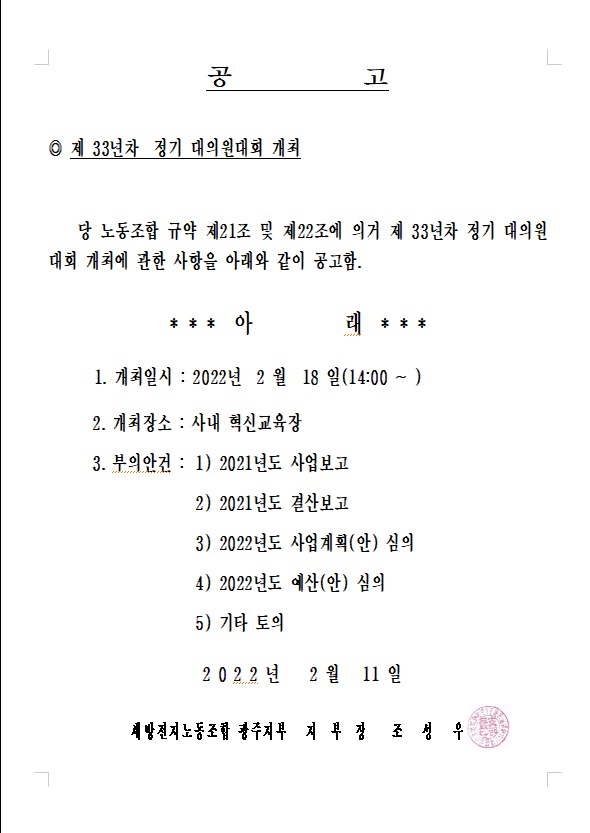 공 고

◎ 제 33년차 정기 대의원대회 개최

당 노동조합 규약 제21조 및 제22조에 의거 제 33년차 정기 대의원대회 개최에 관한 사항을 아래와 같이 공고함.

* * * 아 래 * * *

1. 개최일시 : 2022년 2 월 18 일(14:00 ~ )

2. 개최장소 : 사내 혁신교육장

3. 부의안건 : 1) 2021년도 사업보고

2) 2021년도 결산보고

3) 2022년도 사업계획(안) 심의

4) 2022년도 예산(안) 심의

5) 기타 토의

2 0 2 2 년 2 월 11 일

세방전지노동조합 광주지부 지 부 장 조 성 우